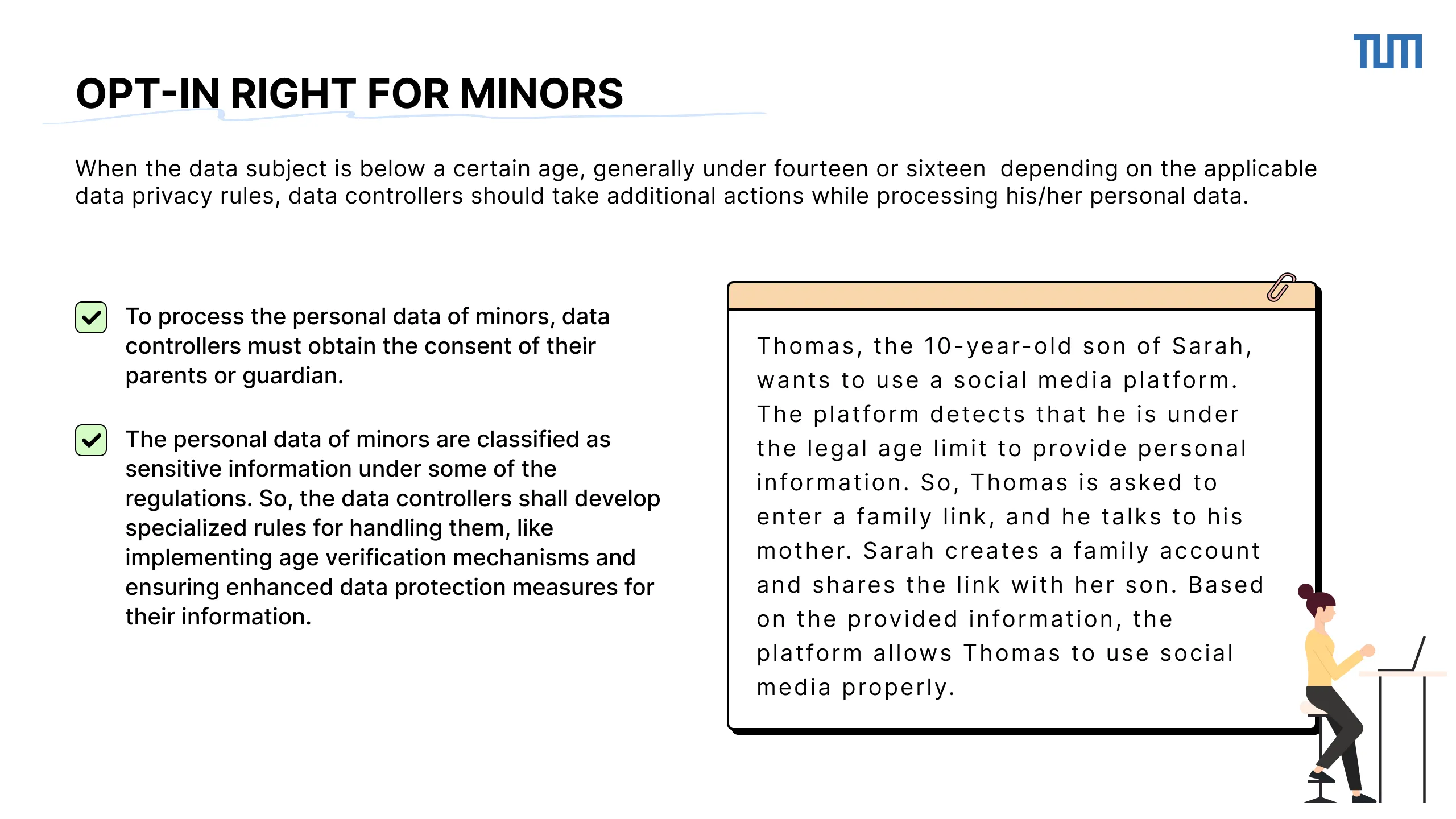 TUM

OPT-IN RIGHT FOR MINORS

When the data subject is below a certain age, generally under fourteen or sixteen  depending on the applicable data privacy rules, data controllers should take additional actions while processing his/her personal data.

To process the personal data of minors, data controllers must obtain the consent of their parents or guardian.

The personal data of minors are classified as sensitive information under some of the regulations. So, the data controllers shall develop specialized rules for handling them, like implementing age verification mechanisms and ensuring enhanced data protection measures for their information.

Thomas, the 10-year-old son of Sarah, wants to use a social media platform. The platform detects that he is under the legal age limit to provide personal information. So, Thomas is asked to enter a family link, and he talks to his mother. Sarah creates a family account and shares the link with her son. Based on the provided information, the platform allows Thomas to use social media properly.